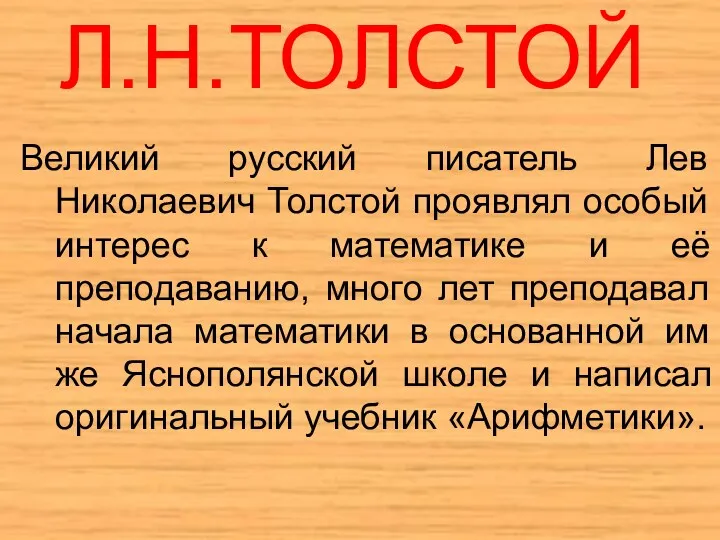 Л.Н.ТОЛСТОЙ

Великий русский писатель Лев Николаевич Толстой проявлял особый интерес к математике и её преподаванию, много лет преподавал начала математики в основанной им же Яснополянской школе и написал оригинальный учебник «Арифметики».